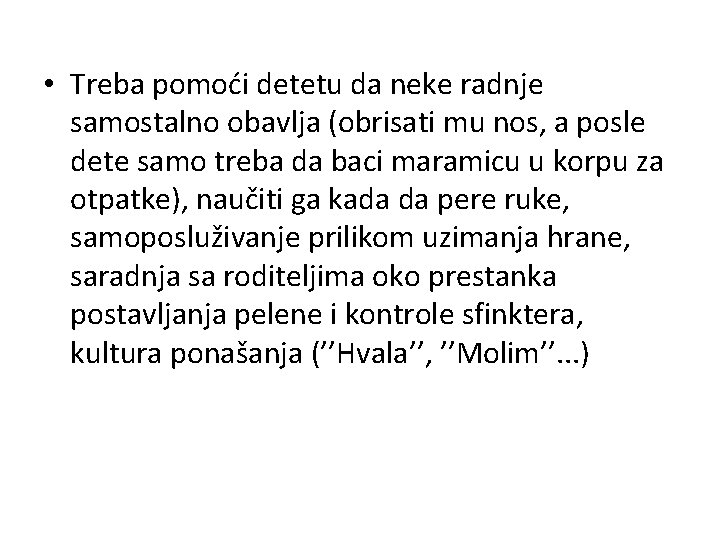 • Treba pomoći detetu da neke radnje samostalno obavlja (obrisati mu nos, a posle dete samo treba da baci maramicu u korpu za otpatke), naučiti ga kada da pere ruke, samoposluživanje prilikom uzimanja hrane, saradnja sa roditeljima oko prestanka postavljanja pelene i kontrole sfinktera, kultura ponašanja (’’Hvala’’, ’’Molim’’...)